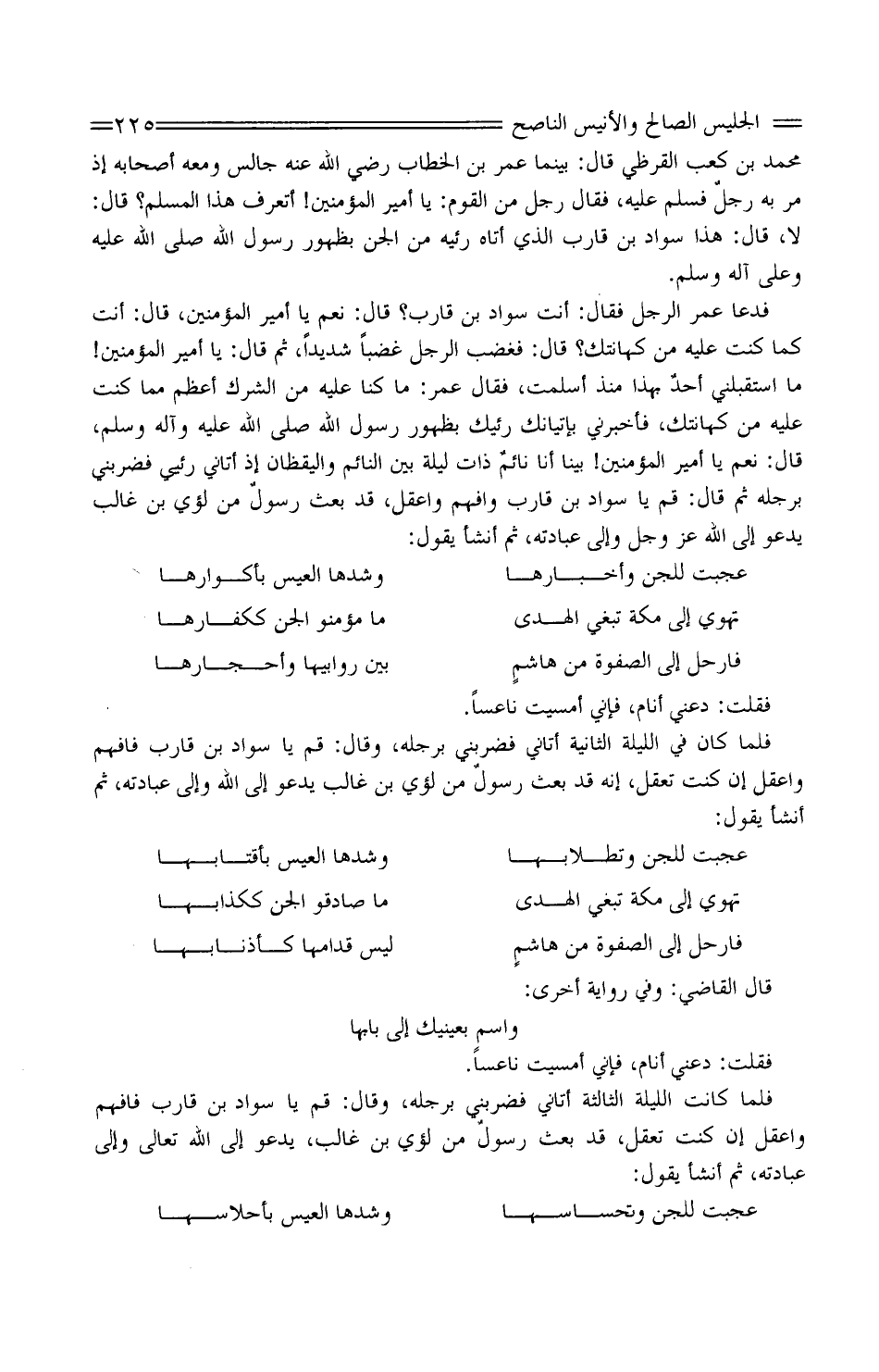 الجليس الصالح والأنيس الناصح ٢٢٥

محمد بن كعب القرظي قال: بينما عمر بن الخطاب رضي الله عنه جالس ومعه أصحابه إذ مر به رجلٌ فسلم عليه، فقال رجل من القوم: يا أمير المؤمنين! أتعرف هذا المسلم؟ قال: لا، قال: هذا سواد بن قارب الذي أتاه رئيه من الجن بظهور رسول الله صلى الله عليه وعلى آله وسلم.

فدعا عمر الرجل فقال: أنت سواد بن قارب؟ قال: نعم يا أمير المؤمنين، قال: أنت كما كنت عليه من كهانتك؟ قال: فغضب الرجل غضباً شديداً، ثم قال: يا أمير المؤمنين! ما استقبلني أحدٌ بهذا منذ أسلمت، فقال عمر: ما كنا عليه من الشرك أعظم مما كنت عليه من كهانتك، فأخبرني بإتيانك رئيك بظهور رسول الله صلى الله عليه وآله وسلم، قال: نعم يا أمير المؤمنين! بينا أنا نائمٌ ذات ليلة بين النائم واليقظان إذ أتاني رئيي فضربني برجله ثم قال: قم يا سواد بن قارب وافهم واعقل، قد بعث رسولٌ من لؤي بن غالب يدعو إلى الله عز وجل وإلى عبادته، ثم أنشأ يقول:

عجبت للجن وأخبارها وشدها العيس بأكوارها
تهوي إلى مكة تبغي الهدى ما مؤمنو الجن ككفارها
فارحل إلى الصفوة من هاشمٍ بين روابيها وأحجارها

فقلت: دعني أنام، فإني أمسيت ناعساً.

فلما كان في الليلة الثانية أتاني فضربني برجله، وقال: قم يا سواد بن قارب فافهم واعقل إن كنت تعقل، إنه قد بعث رسولٌ من لؤي بن غالب يدعو إلى الله وإلى عبادته، ثم أنشأ يقول:

عجبت للجن وتطلابها وشدها العيس بأقتابها
تهوي إلى مكة تبغي الهدى ما صادقو الجن ككذابها
فارحل إلى الصفوة من هاشمٍ ليس قدامها كأذنابها

قال القاضي: وفي رواية أخرى:

واسم بعينيك إلى بابها

فقلت: دعني أنام، فإني أمسيت ناعساً.

فلما كانت الليلة الثالثة أتاني فضربني برجله، وقال: قم يا سواد بن قارب فافهم واعقل إن كنت تعقل، قد بعث رسولٌ من لؤي بن غالب، يدعو إلى الله تعالى وإلى عبادته، ثم أنشأ يقول:

عجبت للجن وتحساسها وشدها العيس بأحلاسها